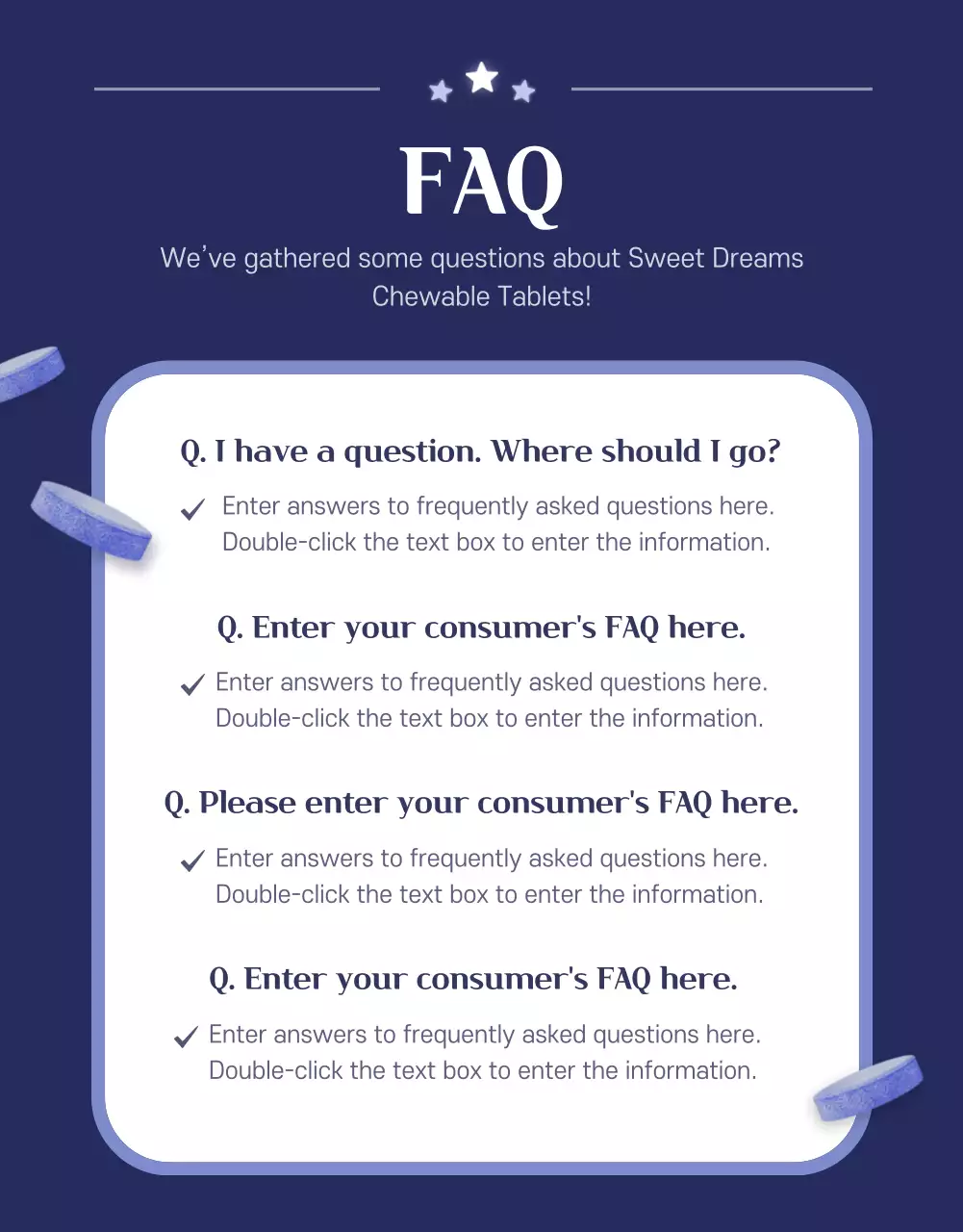 FAQ

We've gathered some questions about Sweet Dreams Chewable Tablets!

Q. I have a question. Where should I go?

✓ Enter answers to frequently asked questions here. Double-click the text box to enter the information.

Q. Enter your consumer's FAQ here.

✓ Enter answers to frequently asked questions here. Double-click the text box to enter the information.

Q. Please enter your consumer's FAQ here.

✓ Enter answers to frequently asked questions here. Double-click the text box to enter the information.

Q. Enter your consumer's FAQ here.

✓ Enter answers to frequently asked questions here. Double-click the text box to enter the information.